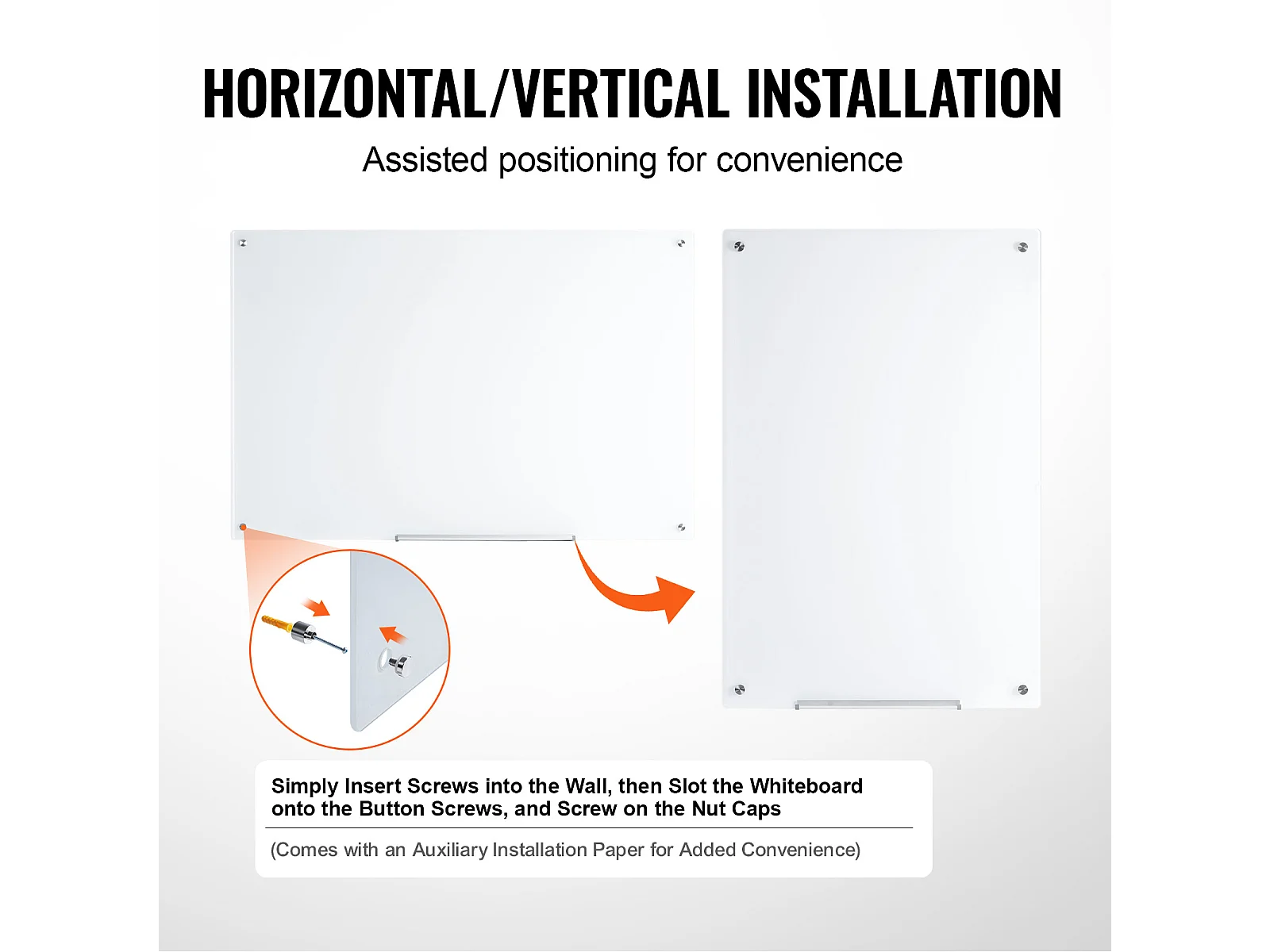 HORIZONTAL/VERTICAL INSTALLATION

Assisted positioning for convenience

Simply Insert Screws into the Wall, then Slot the Whiteboard onto the Button Screws, and Screw on the Nut Caps

(Comes with an Auxiliary Installation Paper for Added Convenience)